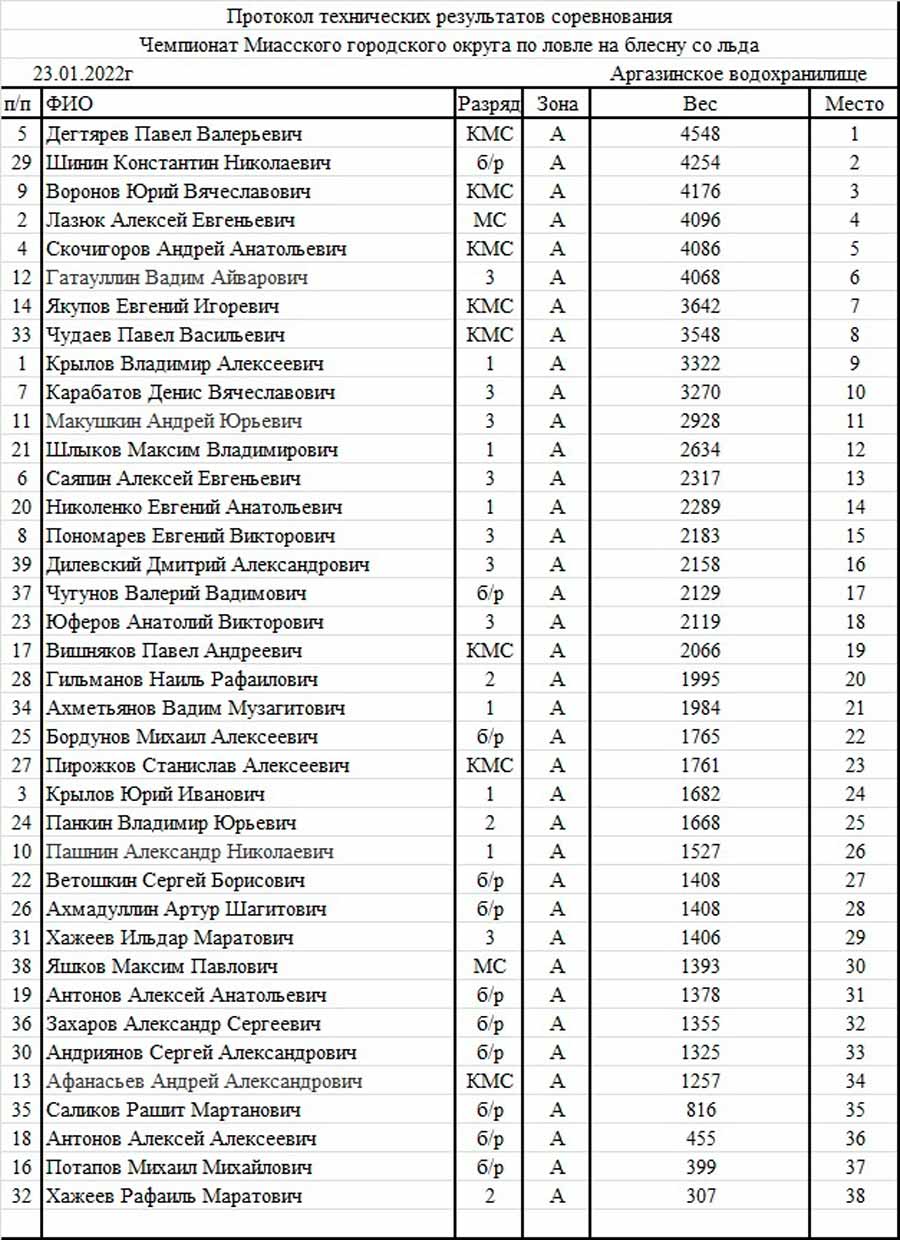 Протокол технических результатов соревнования

Чемпионат Миасского городского округа по ловле на блесну со льда

23.01.2022г

Аргазинское водохранилище

| п/п | ФИО | Разряд | Зона | Вес | Место |
|---|---|---|---|---|---|
| 5 | Дегтярев Павел Валерьевич | КМС | А | 4548 | 1 |
| 29 | Шинин Константин Николаевич | б/р | А | 4254 | 2 |
| 9 | Воронов Юрий Вячеславович | КМС | А | 4176 | 3 |
| 2 | Лазюк Алексей Евгеньевич | МС | А | 4096 | 4 |
| 4 | Скочигоров Андрей Анатольевич | КМС | А | 4086 | 5 |
| 12 | Гатауллин Вадим Айварович | 3 | А | 4068 | 6 |
| 14 | Якупов Евгений Игоревич | КМС | А | 3642 | 7 |
| 33 | Чудаев Павел Васильевич | КМС | А | 3548 | 8 |
| 1 | Крылов Владимир Алексеевич | 1 | А | 3322 | 9 |
| 7 | Карабатов Денис Вячеславович | 3 | А | 3270 | 10 |
| 11 | Макушкин Андрей Юрьевич | 3 | А | 2928 | 11 |
| 21 | Шлыков Максим Владимирович | 1 | А | 2634 | 12 |
| 6 | Саяпин Алексей Евгеньевич | 3 | А | 2317 | 13 |
| 20 | Николенко Евгений Анатольевич | 1 | А | 2289 | 14 |
| 8 | Пономарев Евгений Викторович | 3 | А | 2183 | 15 |
| 39 | Дилевский Дмитрий Александрович | 3 | А | 2158 | 16 |
| 37 | Чугунов Валерий Вадимович | б/р | А | 2129 | 17 |
| 23 | Юферов Анатолий Викторович | 3 | А | 2119 | 18 |
| 17 | Вишняков Павел Андреевич | КМС | А | 2066 | 19 |
| 28 | Гильманов Наиль Рафаилович | 2 | А | 1995 | 20 |
| 34 | Ахметьянов Вадим Музагитович | 1 | А | 1984 | 21 |
| 25 | Бордунов Михаил Алексеевич | б/р | А | 1765 | 22 |
| 27 | Пирожков Станислав Алексеевич | КМС | А | 1761 | 23 |
| 3 | Крылов Юрий Иванович | 1 | А | 1682 | 24 |
| 24 | Панкин Владимир Юрьевич | 2 | А | 1668 | 25 |
| 10 | Пашнин Александр Николаевич | 1 | А | 1527 | 26 |
| 22 | Ветошкин Сергей Борисович | б/р | А | 1408 | 27 |
| 26 | Ахмадуллин Артур Шагитович | б/р | А | 1408 | 28 |
| 31 | Хажеев Ильдар Маратович | 3 | А | 1406 | 29 |
| 38 | Яшков Максим Павлович | МС | А | 1393 | 30 |
| 19 | Антонов Алексей Анатольевич | б/р | А | 1378 | 31 |
| 36 | Захаров Александр Сергеевич | б/р | А | 1355 | 32 |
| 30 | Андриянов Сергей Александрович | б/р | А | 1325 | 33 |
| 13 | Афанасьев Андрей Александрович | КМС | А | 1257 | 34 |
| 35 | Саликов Рашит Мартанович | б/р | А | 816 | 35 |
| 18 | Антонов Алексей Алексеевич | б/р | А | 455 | 36 |
| 16 | Потапов Михаил Михайлович | б/р | А | 399 | 37 |
| 32 | Хажеев Рафаиль Маратович | 2 | А | 307 | 38 |